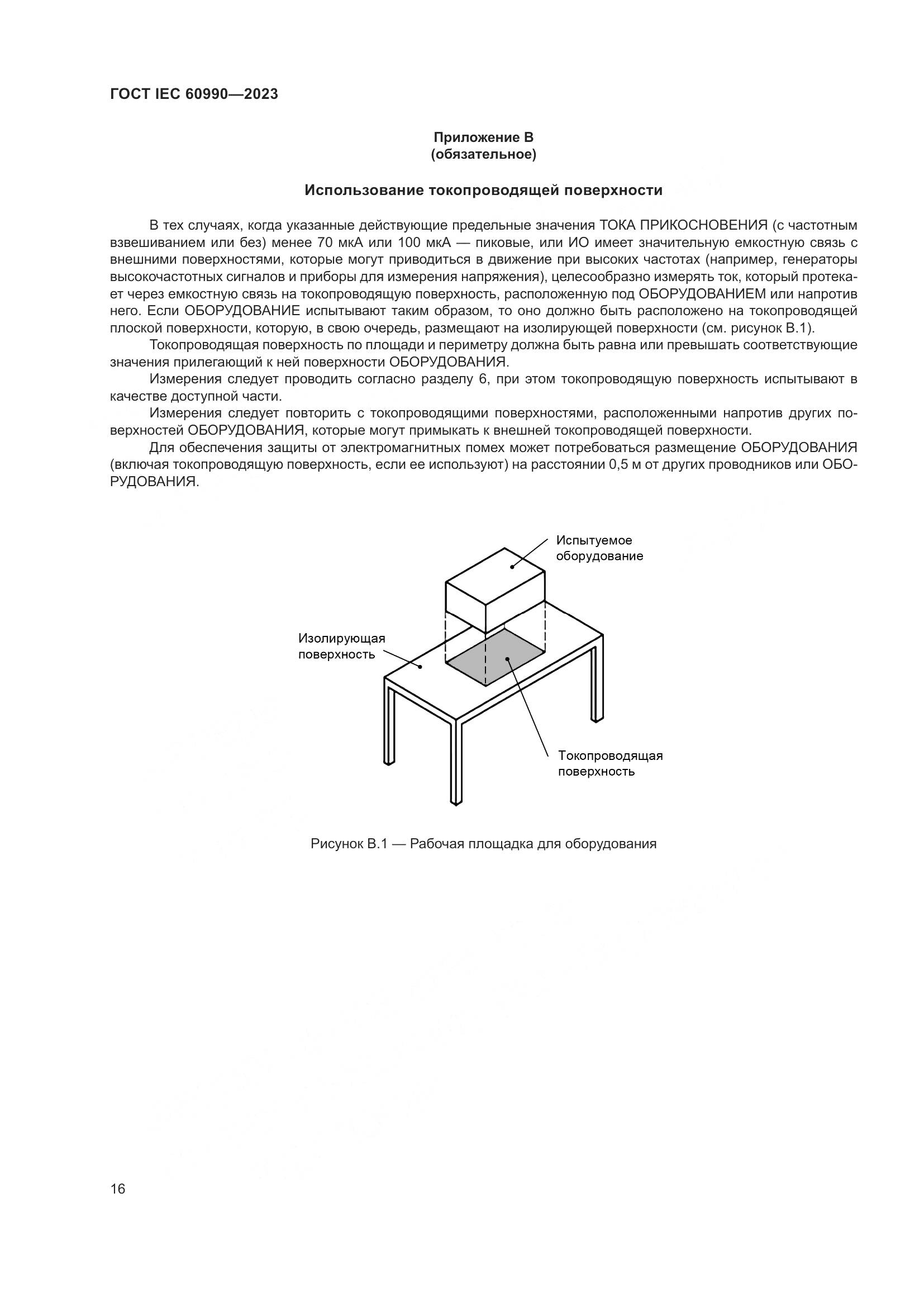 ГОСТ IEC 60990—2023

Приложение В
(обязательное)

Использование токопроводящей поверхности

В тех случаях, когда указанные действующие предельные значения ТОКА ПРИКОСНОВЕНИЯ (с частотным взвешиванием или без) менее 70 мкА или 100 мкА — пиковые, или ИО имеет значительную емкостную связь с внешними поверхностями, которые могут приводиться в движение при высоких частотах (например, генераторы высокочастотных сигналов и приборы для измерения напряжения), целесообразно измерять ток, который протекает через емкостную связь на токопроводящую поверхность, расположенную под ОБОРУДОВАНИЕМ или напротив него. Если ОБОРУДОВАНИЕ испытывают таким образом, то оно должно быть расположено на токопроводящей плоской поверхности, которую, в свою очередь, размещают на изолирующей поверхности (см. рисунок В.1).

Токопроводящая поверхность по площади и периметру должна быть равна или превышать соответствующие значения прилегающий к ней поверхности ОБОРУДОВАНИЯ.

Измерения следует проводить согласно разделу 6, при этом токопроводящую поверхность испытывают в качестве доступной части.

Измерения следует повторить с токопроводящими поверхностями, расположенными напротив других поверхностей ОБОРУДОВАНИЯ, которые могут примыкать к внешней токопроводящей поверхности.

Для обеспечения защиты от электромагнитных помех может потребоваться размещение ОБОРУДОВАНИЯ (включая токопроводящую поверхность, если ее используют) на расстоянии 0,5 м от других проводников или ОБОРУДОВАНИЯ.

Испытуемое оборудование

Изолирующая поверхность

Токопроводящая поверхность

Рисунок В.1 — Рабочая площадка для оборудования

16